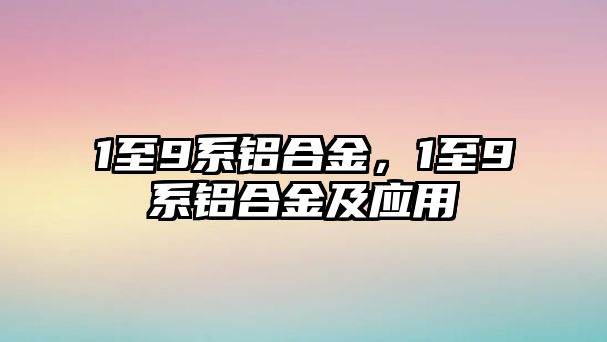 1至9系铝合金，1至9系铝合金及应用